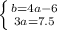 $\begin{cases} b=4a-6 \\ 3a=7.5 \end{cases}$